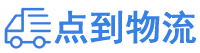 点到物流